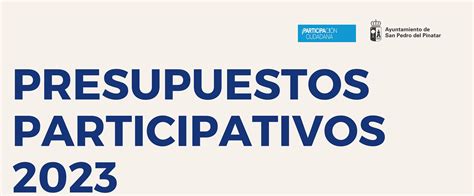 PARTICIPACIÓN CIUDADANA

Ayuntamiento de San Pedro del Pinatar

PRESUPUESTOS PARTICIPATIVOS 2023